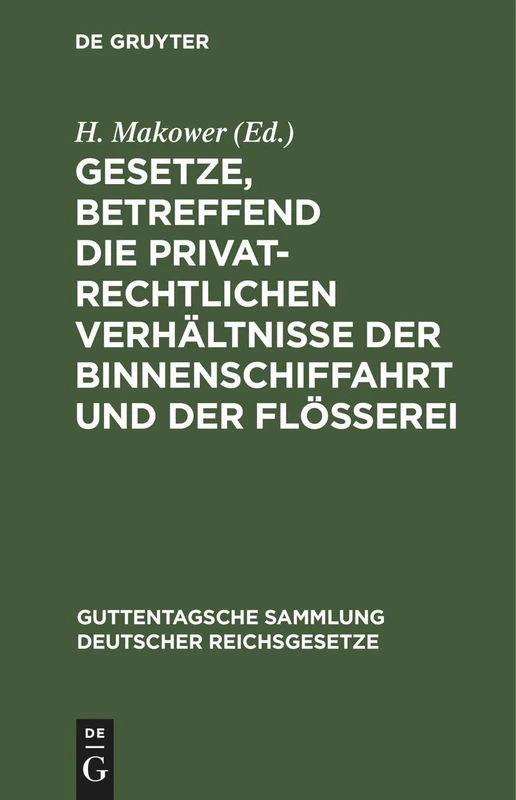 DE GRUYTER

H. Makower (Ed.)

GESETZE, BETREFFEND DIE PRIVATRECHTLICHEN VERHÄLTNISSE DER BINNENSCHIFFAHRT UND DER FLÖSSEREI

GUTTENTAGSCHE SAMMLUNG DEUTSCHER REICHSGESETZE

DE
G